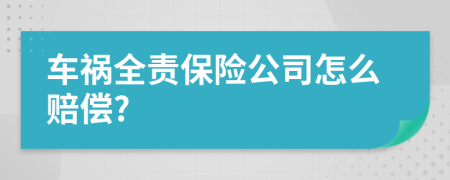 车祸全责保险公司怎么赔偿?